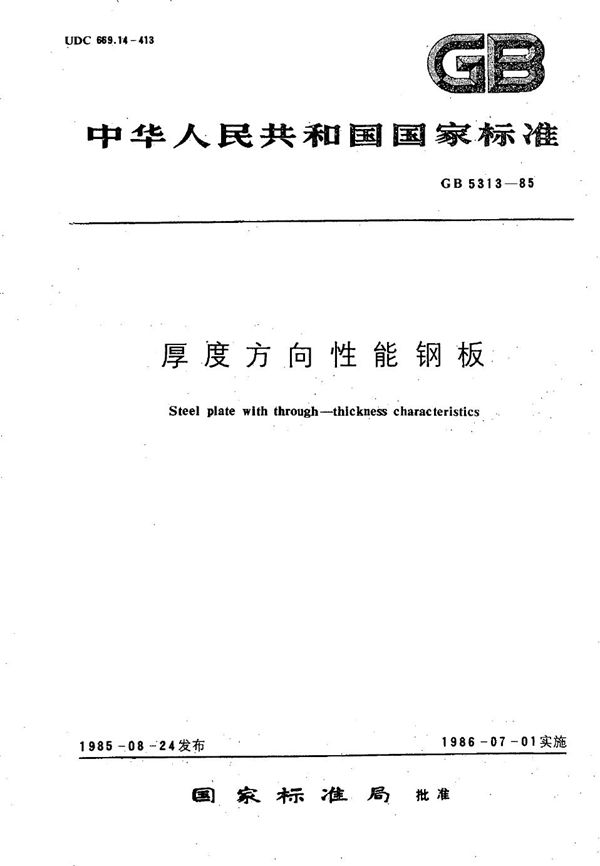 UDC 669.14-413

GB

中华人民共和国国家标准

GB 5313—85

厚度方向性能钢板

Steel plate with through—thickness characteristics

1985-08-24发布

1986-07-01实施

国家标准局 批准